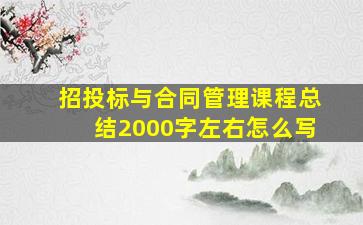 招投标与合同管理课程总结2000字左右怎么写